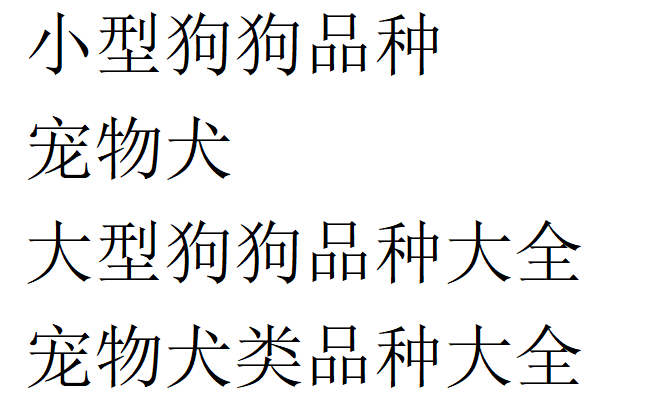 小型狗狗品种

宠物犬

大型狗狗品种大全

宠物犬类品种大全